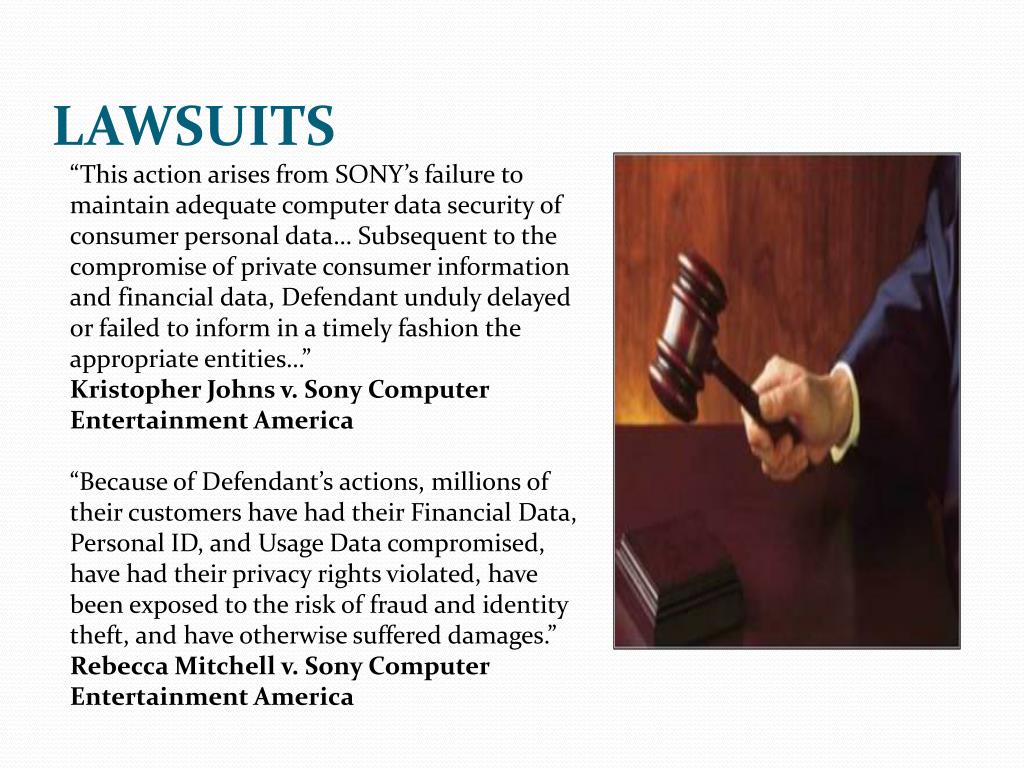 LAWSUITS

“This action arises from SONY’s failure to maintain adequate computer data security of consumer personal data… Subsequent to the compromise of private consumer information and financial data, Defendant unduly delayed or failed to inform in a timely fashion the appropriate entities…”
Kristopher Johns v. Sony Computer Entertainment America

“Because of Defendant’s actions, millions of their customers have had their Financial Data, Personal ID, and Usage Data compromised, have had their privacy rights violated, have been exposed to the risk of fraud and identity theft, and have otherwise suffered damages.”
Rebecca Mitchell v. Sony Computer Entertainment America